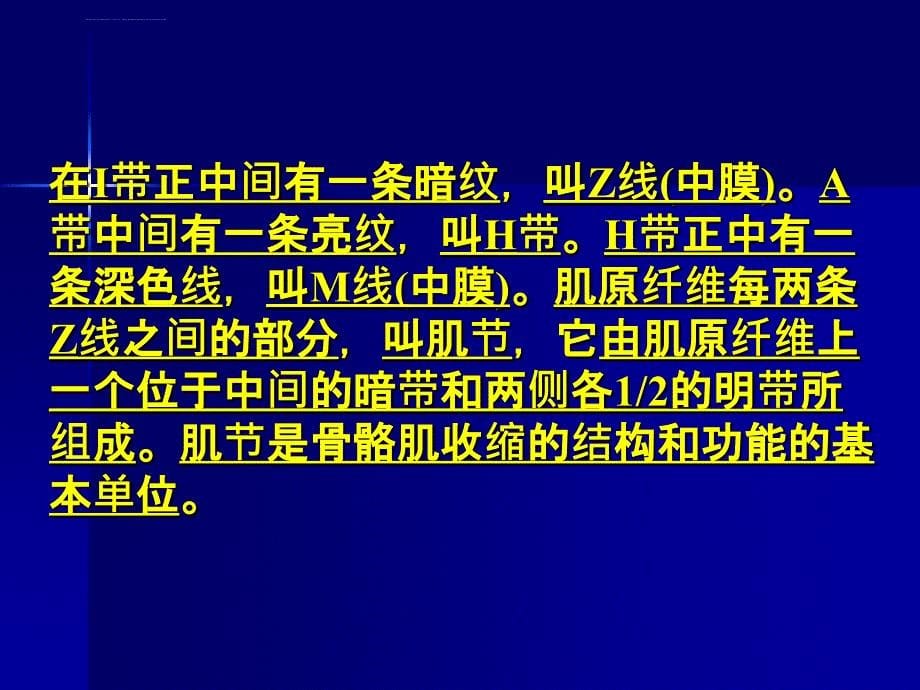 在I带正中间有一条暗纹，叫Z线(中膜)。A带中间有一条亮纹，叫H带。H带正中有一条深色线，叫M线(中膜)。肌原纤维每两条Z线之间的部分，叫肌节，它由肌原纤维上一个位于中间的暗带和两侧各1/2的明带所组成。肌节是骨骼肌收缩的结构和功能的基本单位。